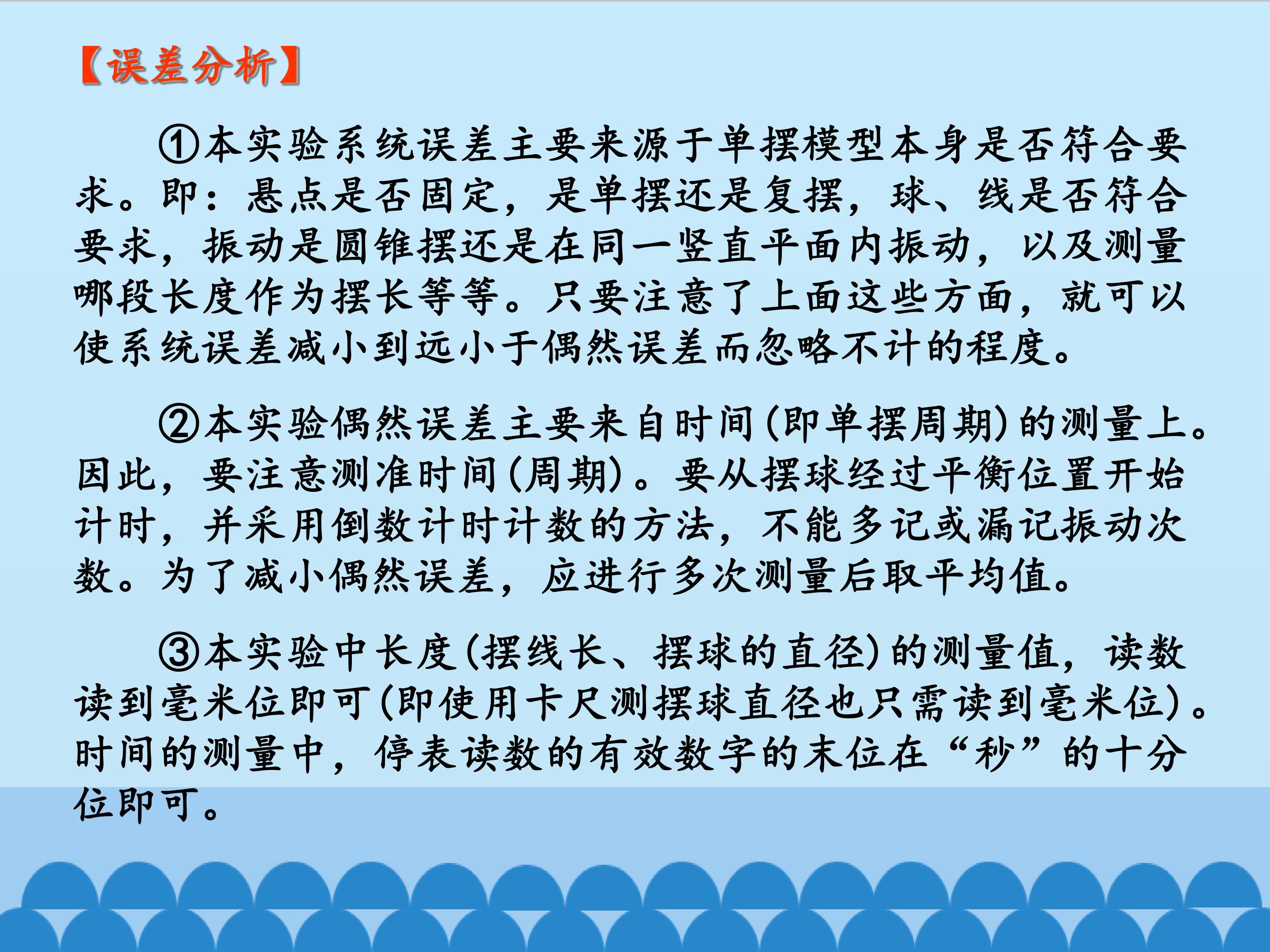 【误差分析】

①本实验系统误差主要来源于单摆模型本身是否符合要求。即：悬点是否固定，是单摆还是复摆，球、线是否符合要求，振动是圆锥摆还是在同一竖直平面内振动，以及测量哪段长度作为摆长等等。只要注意了上面这些方面，就可以使系统误差减小到远小于偶然误差而忽略不计的程度。

②本实验偶然误差主要来自时间(即单摆周期)的测量上。因此，要注意测准时间(周期)。要从摆球经过平衡位置开始计时，并采用倒数计时计数的方法，不能多记或漏记振动次数。为了减小偶然误差，应进行多次测量后取平均值。

③本实验中长度(摆线长、摆球的直径)的测量值，读数读到毫米位即可(即使用卡尺测摆球直径也只需读到毫米位)。时间的测量中，停表读数的有效数字的末位在“秒”的十分位即可。